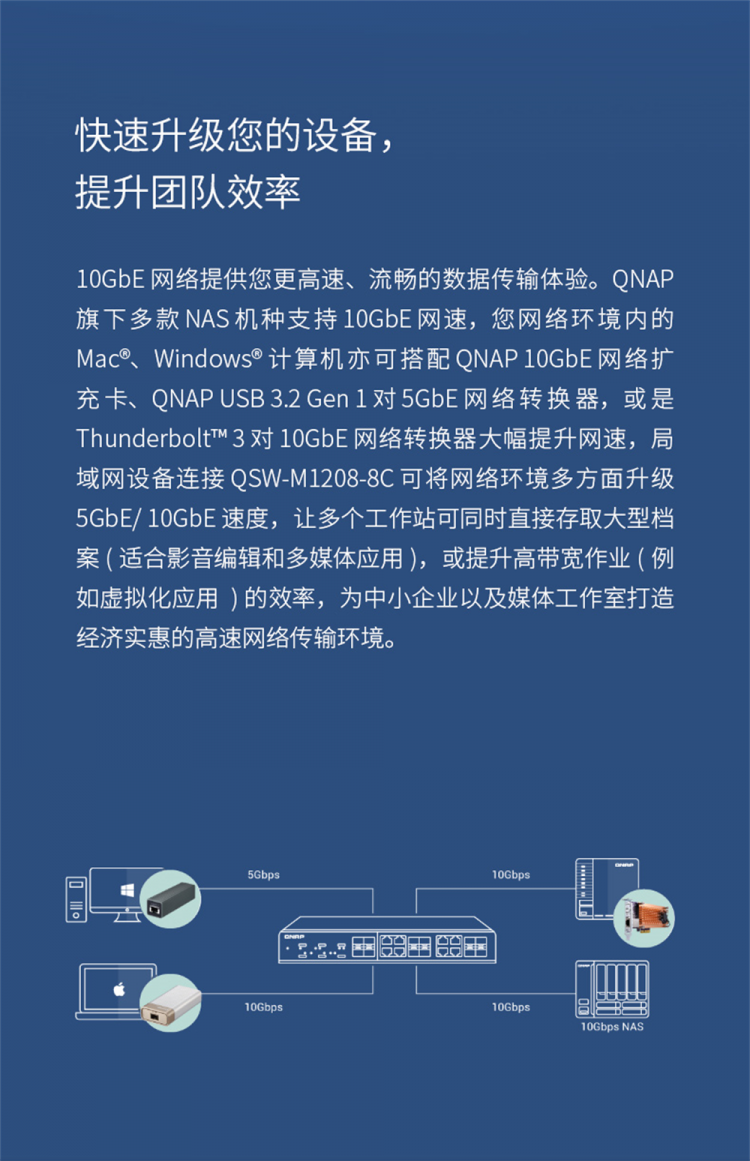 快速升级您的设备，
提升团队效率

10GbE网络提供您更高速、流畅的数据传输体验。QNAP旗下多款NAS机种支持10GbE网速，您网络环境内的Mac®、Windows®计算机亦可搭配QNAP 10GbE网络扩充卡、QNAP USB 3.2 Gen 1对5GbE网络转换器，或是Thunderbolt™ 3对10GbE网络转换器大幅提升网速，局域网设备连接QSW-M1208-8C可将网络环境多方面升级5GbE/10GbE速度，让多个工作站可同时直接存取大型档案(适合影音编辑和多媒体应用)，或提升高带宽作业(例如虚拟化应用)的效率，为中小企业以及媒体工作室打造经济实惠的高速网络传输环境。

5Gbps
10Gbps
10Gbps
10Gbps
10Gbps NAS